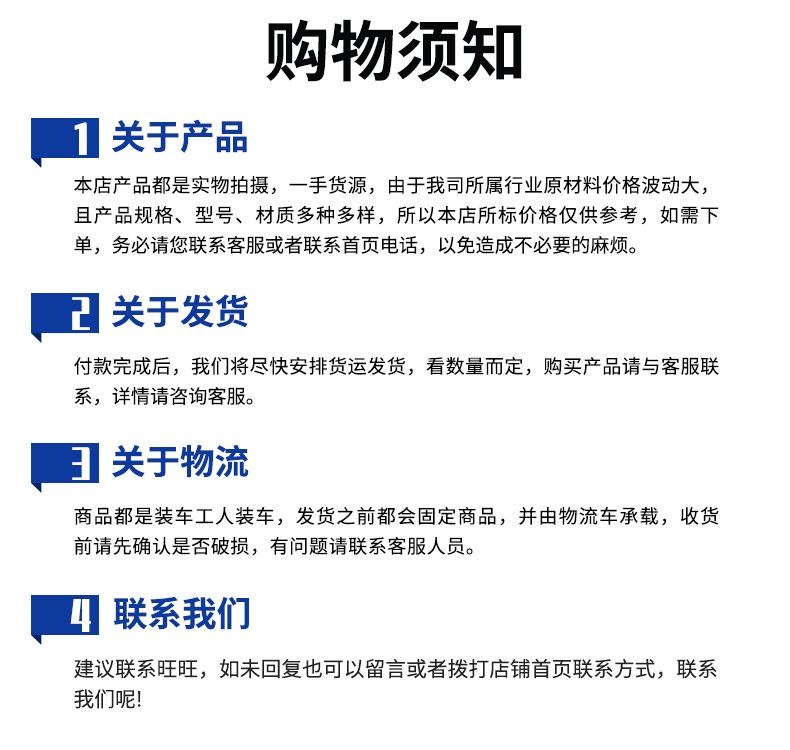 购物须知

1 关于产品

本店产品都是实物拍摄，一手货源，由于我司所属行业原材料价格波动大，且产品规格、型号、材质多种多样，所以本店所标价格仅供参考，如需下单，务必请您联系客服或者联系首页电话，以免造成不必要的麻烦。

2 关于发货

付款完成后，我们将尽快安排货运发货，看数量而定，购买产品请与客服联系，详情请咨询客服。

3 关于物流

商品都是装车工人装车，发货之前都会固定商品，并由物流车承载，收货前请先确认是否破损，有问题请联系客服人员。

4 联系我们

建议联系旺旺，如未回复也可以留言或者拨打店铺首页联系方式，联系我们呢!